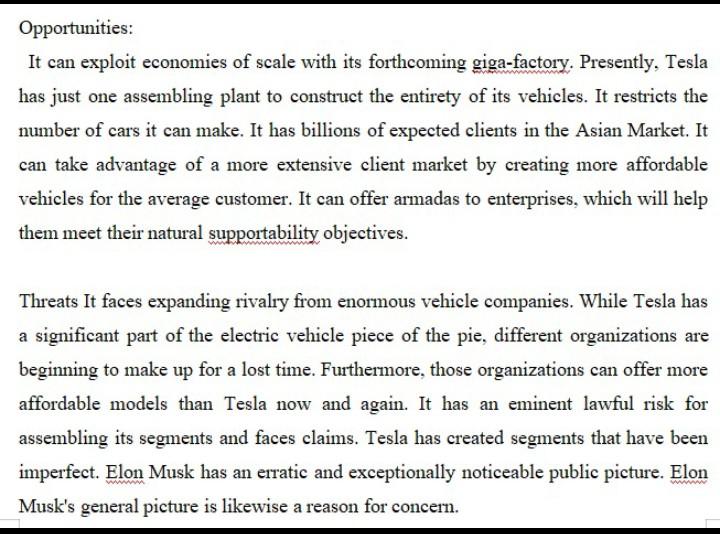 Opportunities:

It can exploit economies of scale with its forthcoming giga-factory. Presently, Tesla has just one assembling plant to construct the entirety of its vehicles. It restricts the number of cars it can make. It has billions of expected clients in the Asian Market. It can take advantage of a more extensive client market by creating more affordable vehicles for the average customer. It can offer armadas to enterprises, which will help them meet their natural supportability objectives.

Threats It faces expanding rivalry from enormous vehicle companies. While Tesla has a significant part of the electric vehicle piece of the pie, different organizations are beginning to make up for a lost time. Furthermore, those organizations can offer more affordable models than Tesla now and again. It has an eminent lawful risk for assembling its segments and faces claims. Tesla has created segments that have been imperfect. Elon Musk has an erratic and exceptionally noticeable public picture. Elon Musk's general picture is likewise a reason for concern.